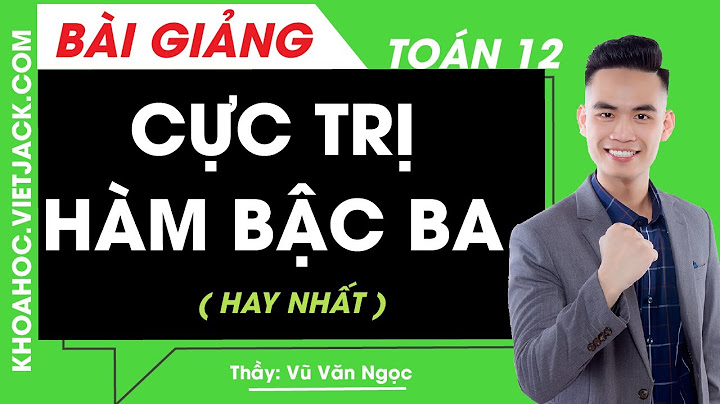 KHOAHOC.VIETJACK.COM

BÀI GIẢNG

TOÁN 12

CỰC TRỊ
HÀM BẬC BA

( HAY NHẤT )

Thầy: Vũ Văn Ngọc